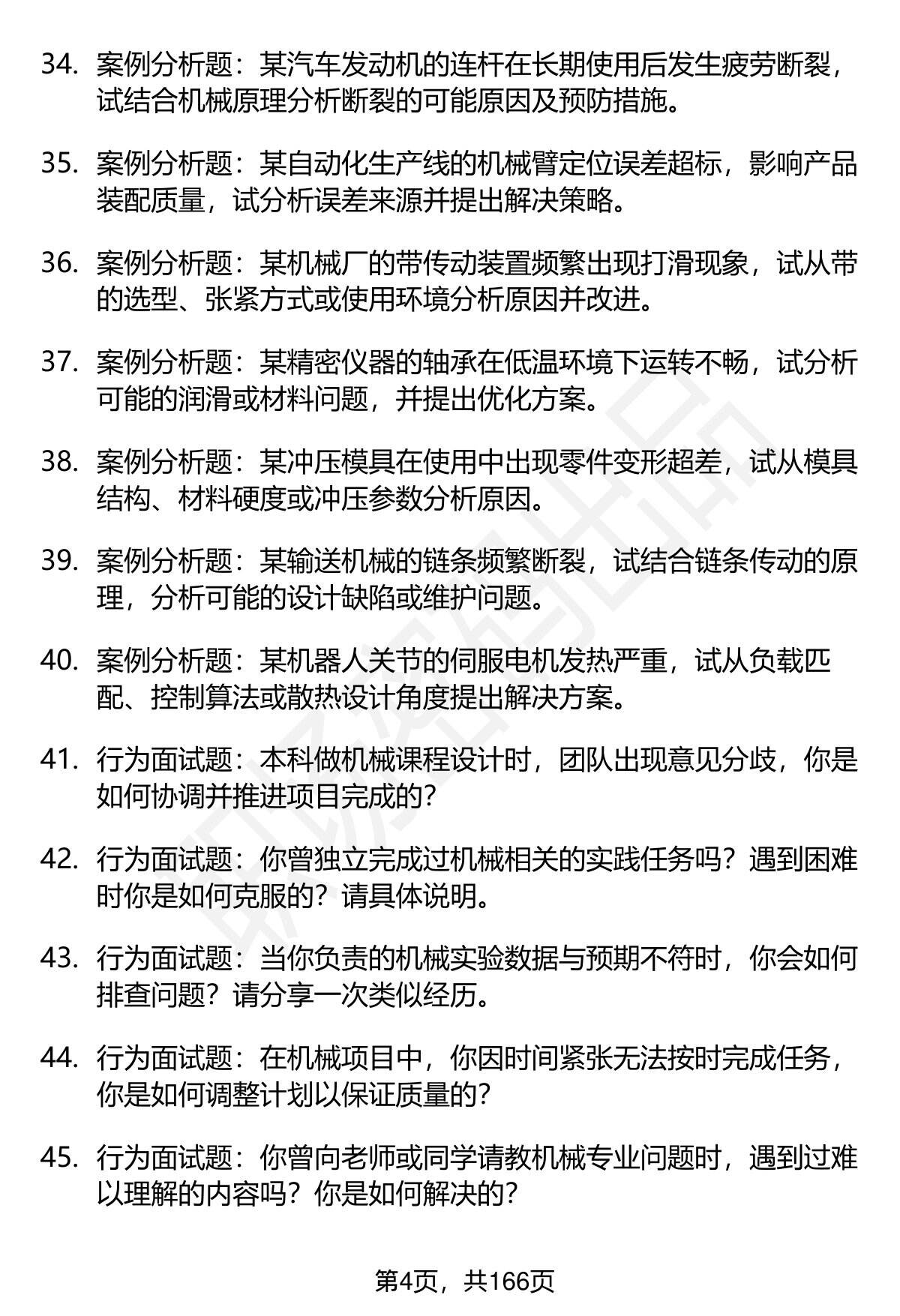 34. 案例分析题：某汽车发动机的连杆在长期使用后发生疲劳断裂，试结合机械原理分析断裂的可能原因及预防措施。

35. 案例分析题：某自动化生产线的机械臂定位误差超标，影响产品装配质量，试分析误差来源并提出解决策略。

36. 案例分析题：某机械厂的带传动装置频繁出现打滑现象，试从带的选型、张紧方式或使用环境分析原因并改进。

37. 案例分析题：某精密仪器的轴承在低温环境下运转不畅，试分析可能的润滑或材料问题，并提出优化方案。

38. 案例分析题：某冲压模具在使用中出现零件变形超差，试从模具结构、材料硬度或冲压参数分析原因。

39. 案例分析题：某输送机械的链条频繁断裂，试结合链条传动的原理，分析可能的设计缺陷或维护问题。

40. 案例分析题：某机器人关节的伺服电机发热严重，试从负载匹配、控制算法或散热设计角度提出解决方案。

41. 行为面试题：本科做机械课程设计时，团队出现意见分歧，你是如何协调并推进项目完成的?

42. 行为面试题：你曾独立完成过机械相关的实践任务吗？遇到困难时你是如何克服的？请具体说明。

43. 行为面试题：当你负责的机械实验数据与预期不符时，你会如何排查问题？请分享一次类似经历。

44. 行为面试题：在机械项目中，你因时间紧张无法按时完成任务，你是如何调整计划以保证质量的?

45. 行为面试题：你曾向老师或同学请教机械专业问题时，遇到过难以理解的内容吗？你是如何解决的?

第4页，共166页